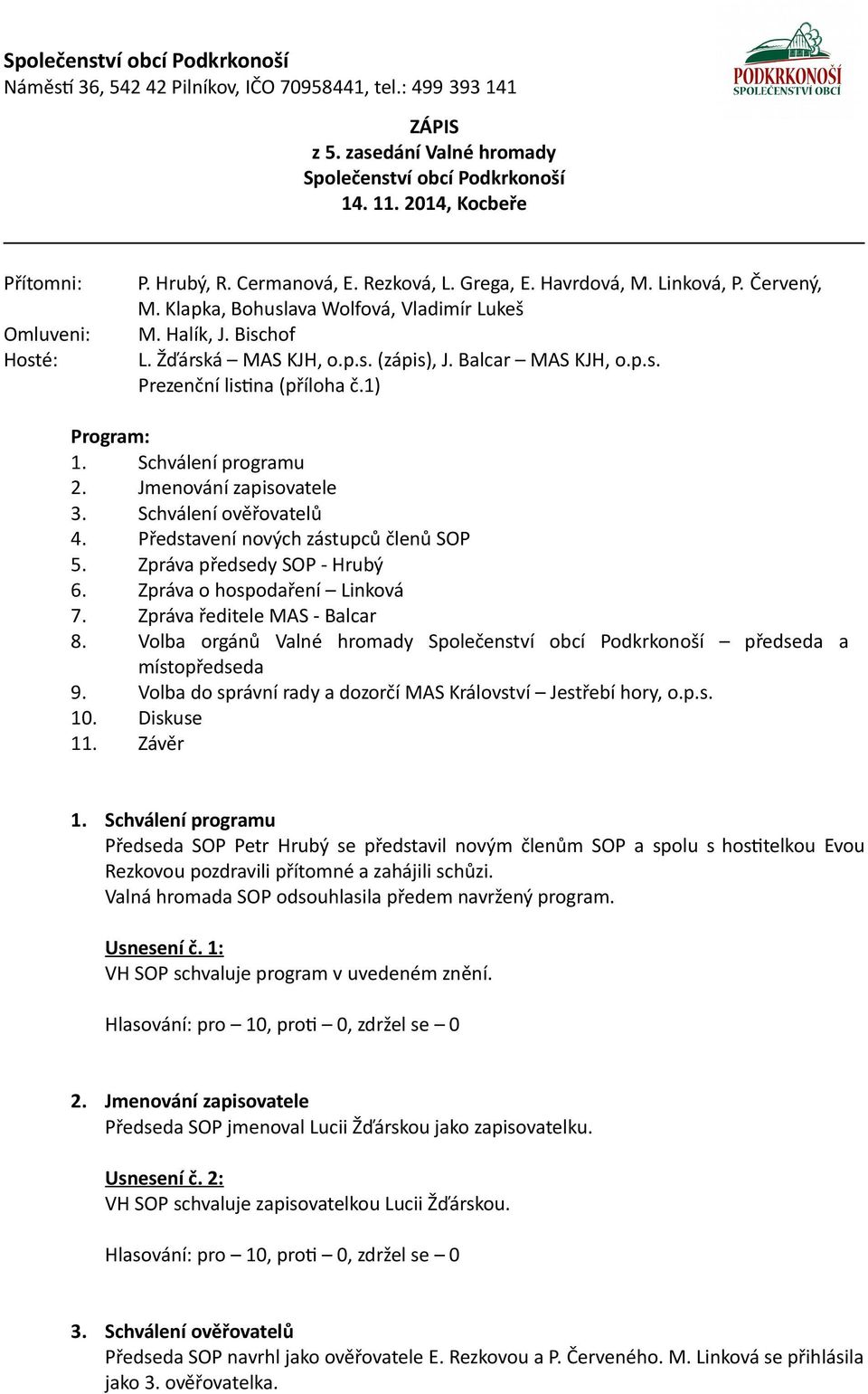 Společenství obcí Podkrkonoší
Náměstí 36, 542 42 Pilníkov, IČO 70958441, tel.: 499 393 141

PODKRKONOŠÍ
SPOLEČENSTVÍ OBCÍ

ZÁPIS
z 5. zasedání Valné hromady
Společenství obcí Podkrkonoší
14. 11. 2014, Kocbeře

Přítomni: P. Hrubý, R. Cermanová, E. Rezková, L. Grega, E. Havrdová, M. Linková, P. Červený, M. Klapka, Bohuslava Wolfová, Vladimír Lukeš
Omluveni: M. Halík, J. Bischof
Hosté: L. Žďárská – MAS KJH, o.p.s. (zápis), J. Balcar – MAS KJH, o.p.s.
Prezenční listina (příloha č.1)

Program:
1. Schválení programu
2. Jmenování zapisovatele
3. Schválení ověřovatelů
4. Představení nových zástupců členů SOP
5. Zpráva předsedy SOP - Hrubý
6. Zpráva o hospodaření – Linková
7. Zpráva ředitele MAS - Balcar
8. Volba orgánů Valné hromady Společenství obcí Podkrkonoší – předseda a místopředseda
9. Volba do správní rady a dozorčí MAS Království – Jestřebí hory, o.p.s.
10. Diskuse
11. Závěr

1. Schválení programu
Předseda SOP Petr Hrubý se představil novým členům SOP a spolu s hostitelkou Evou Rezkovou pozdravili přítomné a zahájili schůzi.
Valná hromada SOP odsouhlasila předem navržený program.

Usnesení č. 1:
VH SOP schvaluje program v uvedeném znění.

Hlasování: pro – 10, proti – 0, zdržel se – 0

2. Jmenování zapisovatele
Předseda SOP jmenoval Lucii Žďárskou jako zapisovatelku.

Usnesení č. 2:
VH SOP schvaluje zapisovatelkou Lucii Žďárskou.

Hlasování: pro – 10, proti – 0, zdržel se – 0

3. Schválení ověřovatelů
Předseda SOP navrhl jako ověřovatele E. Rezkovou a P. Červeného. M. Linková se přihlásila jako 3. ověřovatelka.